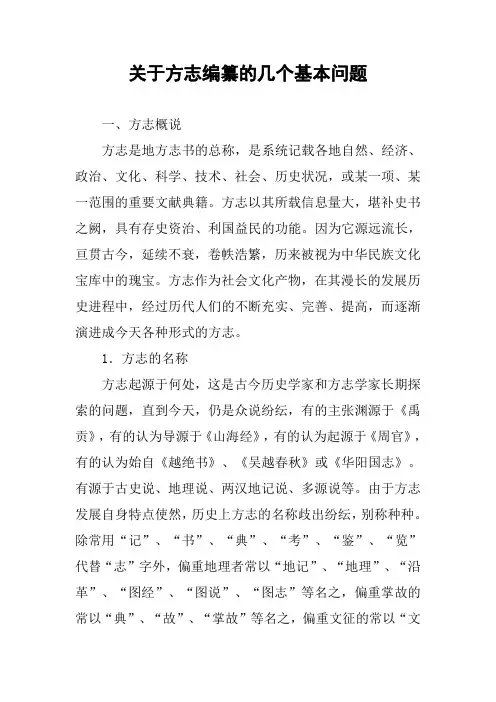 关于方志编纂的几个基本问题

一、方志概说

方志是地方志书的总称，是系统记载各地自然、经济、政治、文化、科学、技术、社会、历史状况，或某一项、某一范围的重要文献典籍。方志以其所载信息量大，堪补史书之阙，具有存史资治、利国益民的功能。因为它源远流长，亘贯古今，延续不衰，卷帙浩繁，历来被视为中华民族文化宝库中的瑰宝。方志作为社会文化产物，在其漫长的发展历史进程中，经过历代人们的不断充实、完善、提高，而逐渐演进成今天各种形式的方志。

1．方志的名称

方志起源于何处，这是古今历史学家和方志学家长期探索的问题，直到今天，仍是众说纷纭，有的主张渊源于《禹贡》，有的认为导源于《山海经》，有的认为起源于《周官》，有的认为始自《越绝书》、《吴越春秋》或《华阳国志》。有源于古史说、地理说、两汉地记说、多源说等。由于方志发展自身特点使然，历史上方志的名称歧出纷纭，别称种种。除常用“记”、“书”、“典”、“考”、“鉴”、“览”代替“志”字外，偏重地理者常以“地记”、“地理”、“沿革”、“图经”、“图说”、“图志”等名之，偏重掌故的常以“典”、“故”、“掌故”等名之，偏重文征的常以“文